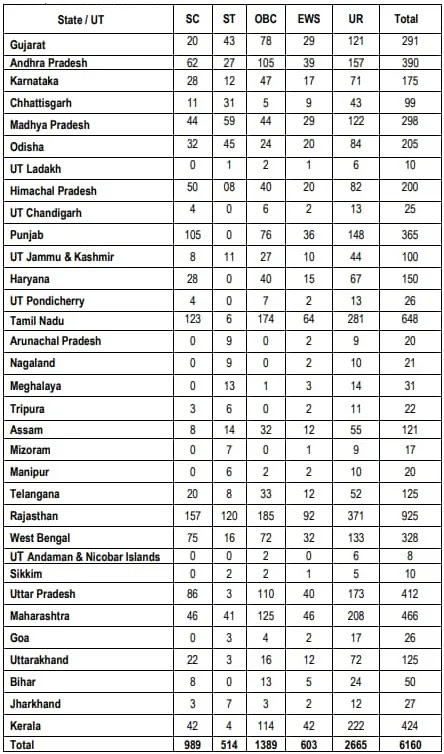 | State / UT | SC | ST | OBC | EWS | UR | Total |
|---|---|---|---|---|---|---|
| Gujarat | 20 | 43 | 78 | 29 | 121 | 291 |
| Andhra Pradesh | 62 | 27 | 105 | 39 | 157 | 390 |
| Karnataka | 28 | 12 | 47 | 17 | 71 | 175 |
| Chhattisgarh | 11 | 31 | 5 | 9 | 43 | 99 |
| Madhya Pradesh | 44 | 59 | 44 | 29 | 122 | 298 |
| Odisha | 32 | 45 | 24 | 20 | 84 | 205 |
| UT Ladakh | 0 | 1 | 2 | 1 | 6 | 10 |
| Himachal Pradesh | 50 | 08 | 40 | 20 | 82 | 200 |
| UT Chandigarh | 4 | 0 | 6 | 2 | 13 | 25 |
| Punjab | 105 | 0 | 76 | 36 | 148 | 365 |
| UT Jammu & Kashmir | 8 | 11 | 27 | 10 | 44 | 100 |
| Haryana | 28 | 0 | 40 | 15 | 67 | 150 |
| UT Pondicherry | 4 | 0 | 7 | 2 | 13 | 26 |
| Tamil Nadu | 123 | 6 | 174 | 64 | 281 | 648 |
| Arunachal Pradesh | 0 | 9 | 0 | 2 | 9 | 20 |
| Nagaland | 0 | 9 | 0 | 2 | 10 | 21 |
| Meghalaya | 0 | 13 | 1 | 3 | 14 | 31 |
| Tripura | 3 | 6 | 0 | 2 | 11 | 22 |
| Assam | 8 | 14 | 32 | 12 | 55 | 121 |
| Mizoram | 0 | 7 | 0 | 1 | 9 | 17 |
| Manipur | 0 | 6 | 2 | 2 | 10 | 20 |
| Telangana | 20 | 8 | 33 | 12 | 52 | 125 |
| Rajasthan | 157 | 120 | 185 | 92 | 371 | 925 |
| West Bengal | 75 | 16 | 72 | 32 | 133 | 328 |
| UT Andaman & Nicobar Islands | 0 | 0 | 2 | 0 | 6 | 8 |
| Sikkim | 0 | 2 | 2 | 1 | 5 | 10 |
| Uttar Pradesh | 86 | 3 | 110 | 40 | 173 | 412 |
| Maharashtra | 46 | 41 | 125 | 46 | 208 | 466 |
| Goa | 0 | 3 | 4 | 2 | 17 | 26 |
| Uttarakhand | 22 | 3 | 16 | 12 | 72 | 125 |
| Bihar | 8 | 0 | 13 | 5 | 24 | 50 |
| Jharkhand | 3 | 7 | 3 | 2 | 12 | 27 |
| Kerala | 42 | 4 | 114 | 42 | 222 | 424 |
| Total | 989 | 514 | 1389 | 603 | 2665 | 6160 |